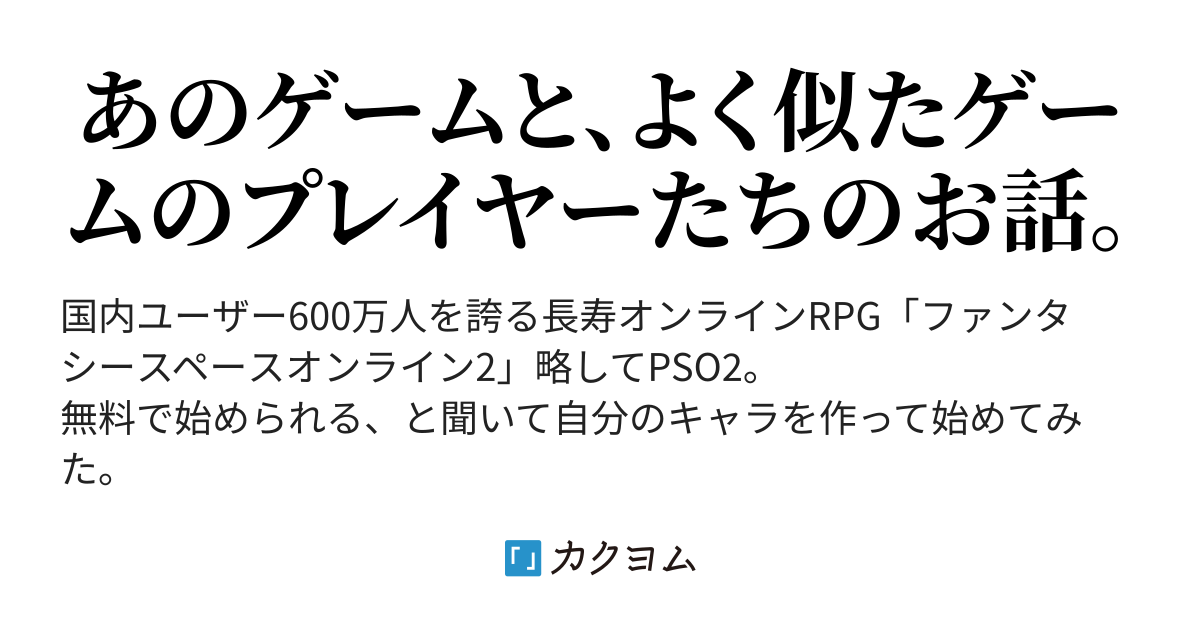 あのゲームと、よく似たゲームのプレイヤーたちのお話。

国内ユーザー600万人を誇る長寿オンラインRPG「ファンタシースペースオンライン2」略してPSO2。
無料で始められる、と聞いて自分のキャラを作って始めてみた。

カクヨム